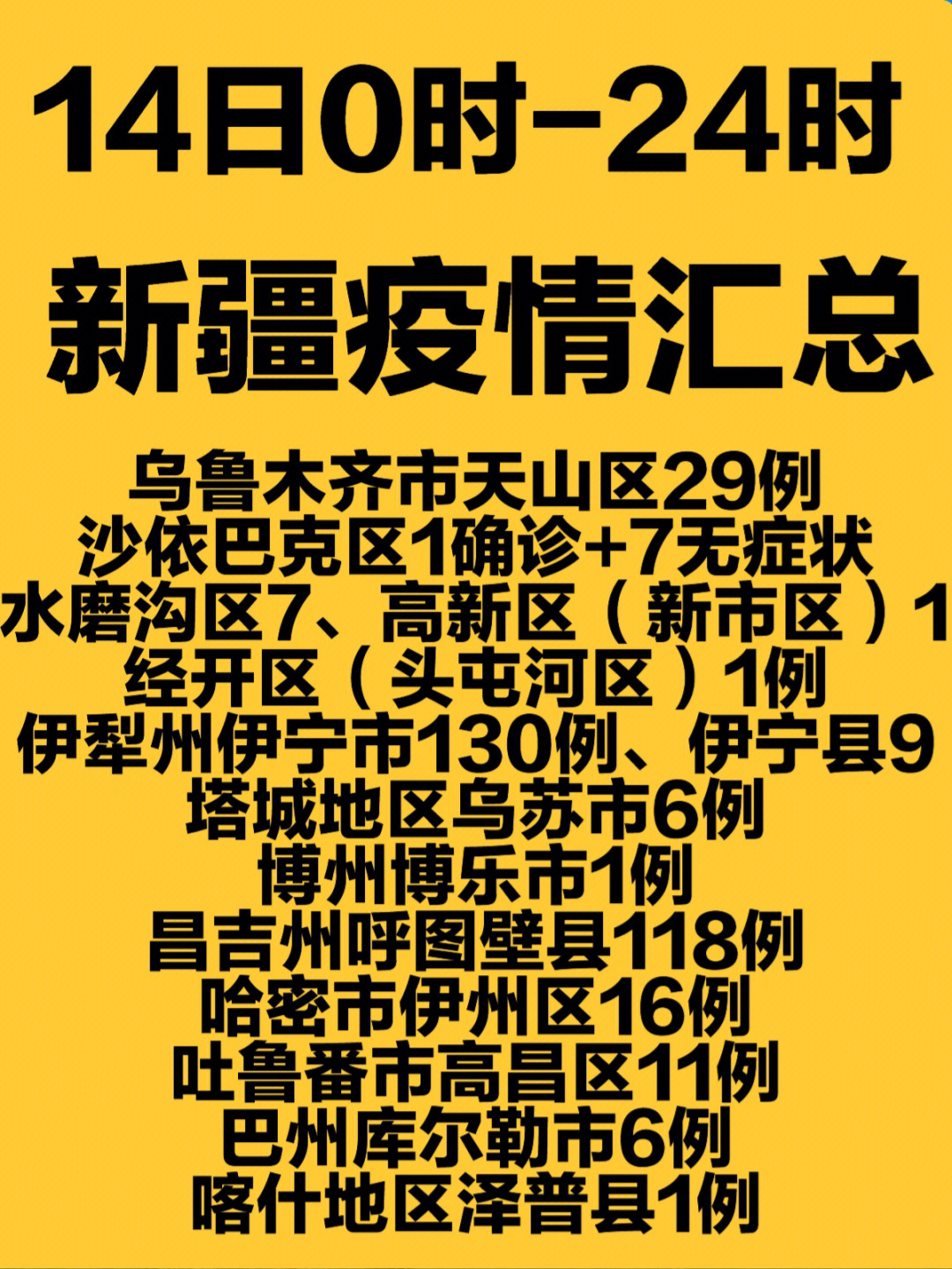 14日0时-24时

新疆疫情汇总

乌鲁木齐市天山区29例
沙依巴克区1确诊+7无症状
水磨沟区7、高新区（新市区）1
经开区（头屯河区）1例
伊犁州伊宁市130例、伊宁县9
塔城地区乌苏市6例
博州博乐市1例
昌吉州呼图壁县118例
哈密市伊州区16例
吐鲁番市高昌区11例
巴州库尔勒市6例
喀什地区泽普县1例